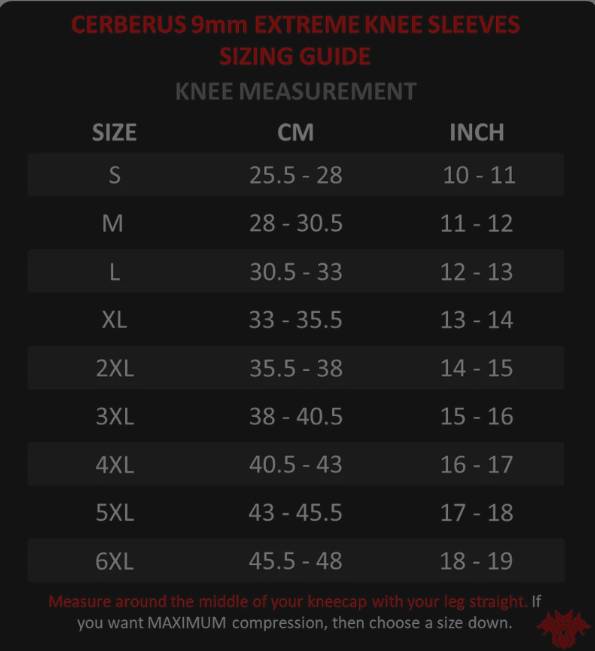 CERBERUS 9mm EXTREME KNEE SLEEVES
SIZING GUIDE
KNEE MEASUREMENT

| SIZE | CM | INCH |
|---|---|---|
| S | 25.5 - 28 | 10 - 11 |
| M | 28 - 30.5 | 11 - 12 |
| L | 30.5 - 33 | 12 - 13 |
| XL | 33 - 35.5 | 13 - 14 |
| 2XL | 35.5 - 38 | 14 - 15 |
| 3XL | 38 - 40.5 | 15 - 16 |
| 4XL | 40.5 - 43 | 16 - 17 |
| 5XL | 43 - 45.5 | 17 - 18 |
| 6XL | 45.5 - 48 | 18 - 19 |

Measure around the middle of your kneecap with your leg straight. If you want MAXIMUM compression, then choose a size down.